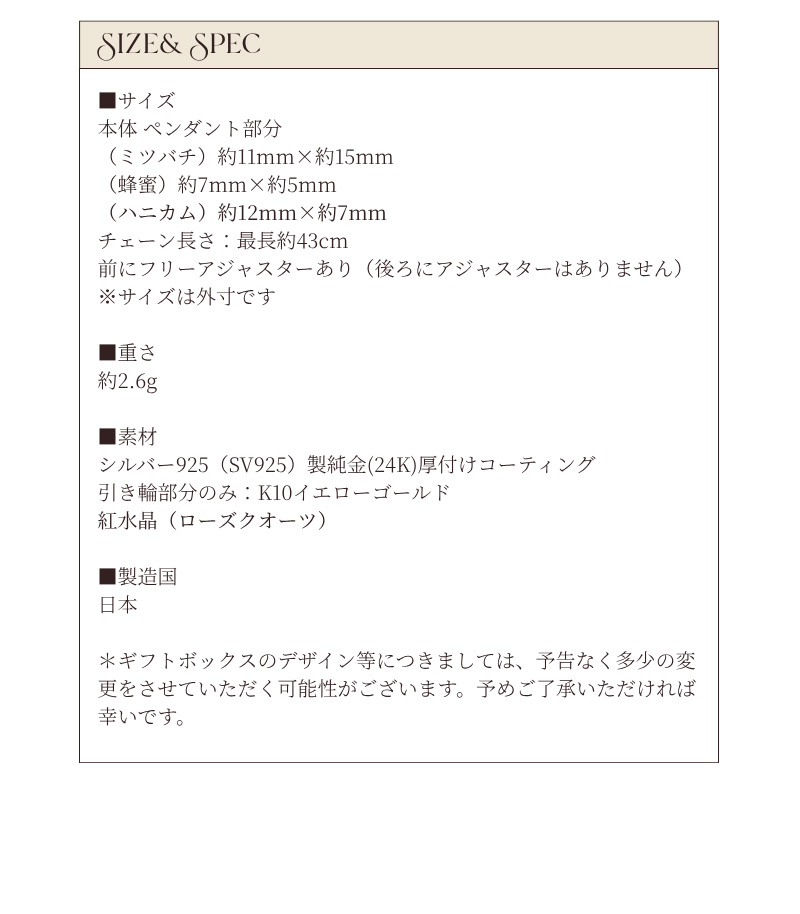 SIZE& SPEC

■サイズ
本体 ペンダント部分
（ミツバチ）約11mm×約15mm
（蜂蜜）約7mm×約5mm
（ハニカム）約12mm×約7mm
チェーン長さ：最長約43cm
前にフリーアジャスターあり（後ろにアジャスターはありません）
※サイズは外寸です

■重さ
約2.6g

■素材
シルバー925（SV925）製純金(24K)厚付けコーティング
引き輪部分のみ：K10イエローゴールド
紅水晶（ローズクオーツ）

■製造国
日本

＊ギフトボックスのデザイン等につきましては、予告なく多少の変更をさせていただく可能性がございます。予めご了承いただければ幸いです。